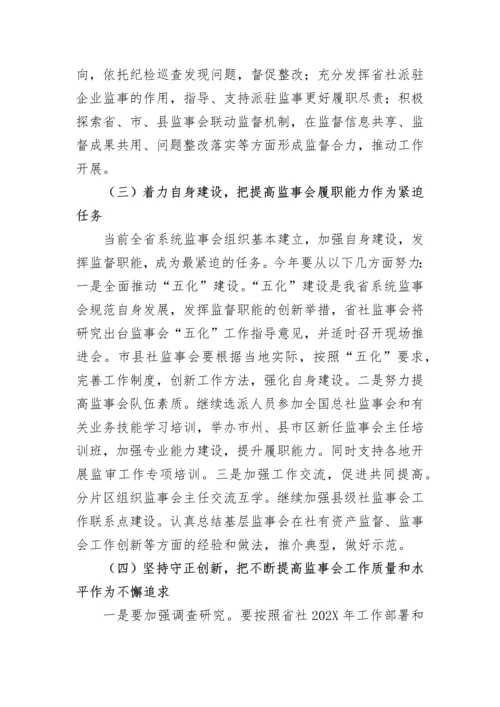 向，依托纪检巡查发现问题，督促整改；充分发挥省社派驻企业监事的作用，指导、支持派驻监事更好履职尽责；积极探索省、市、县监事会联动监督机制，在监督信息共享、监督成果共用、问题整改落实等方面形成监督合力，推动工作开展。

（三）着力自身建设，把提高监事会履职能力作为紧迫任务

当前全省系统监事会组织基本建立，加强自身建设，发挥监督职能，成为最紧迫的任务。今年要从以下几方面努力：一是全面推动“五化”建设。“五化”建设是我省系统监事会规范自身发展，发挥监督职能的创新举措，省社监事会将研究出台监事会“五化”工作指导意见，并适时召开现场推进会。市县社监事会要根据当地实际，按照“五化”要求，完善工作制度，创新工作方法，强化自身建设。二是努力提高监事会队伍素质。继续选派人员参加全国总社监事会和有关业务技能学习培训，举办市州、县市区新任监事会主任培训班，加强专业能力建设，提升履职能力。同时支持各地开展监审工作专项培训。三是加强工作交流，促进共同提高。分片区组织监事会主任交流互学。继续加强县级社监事会工作联系点建设。认真总结基层监事会在社有资产监督、监事会工作创新等方面的经验和做法，推介典型，做好示范。

（四）坚持守正创新，把不断提高监事会工作质量和水平作为不懈追求

一是要加强调查研究。要按照省社 202X 年工作部署和